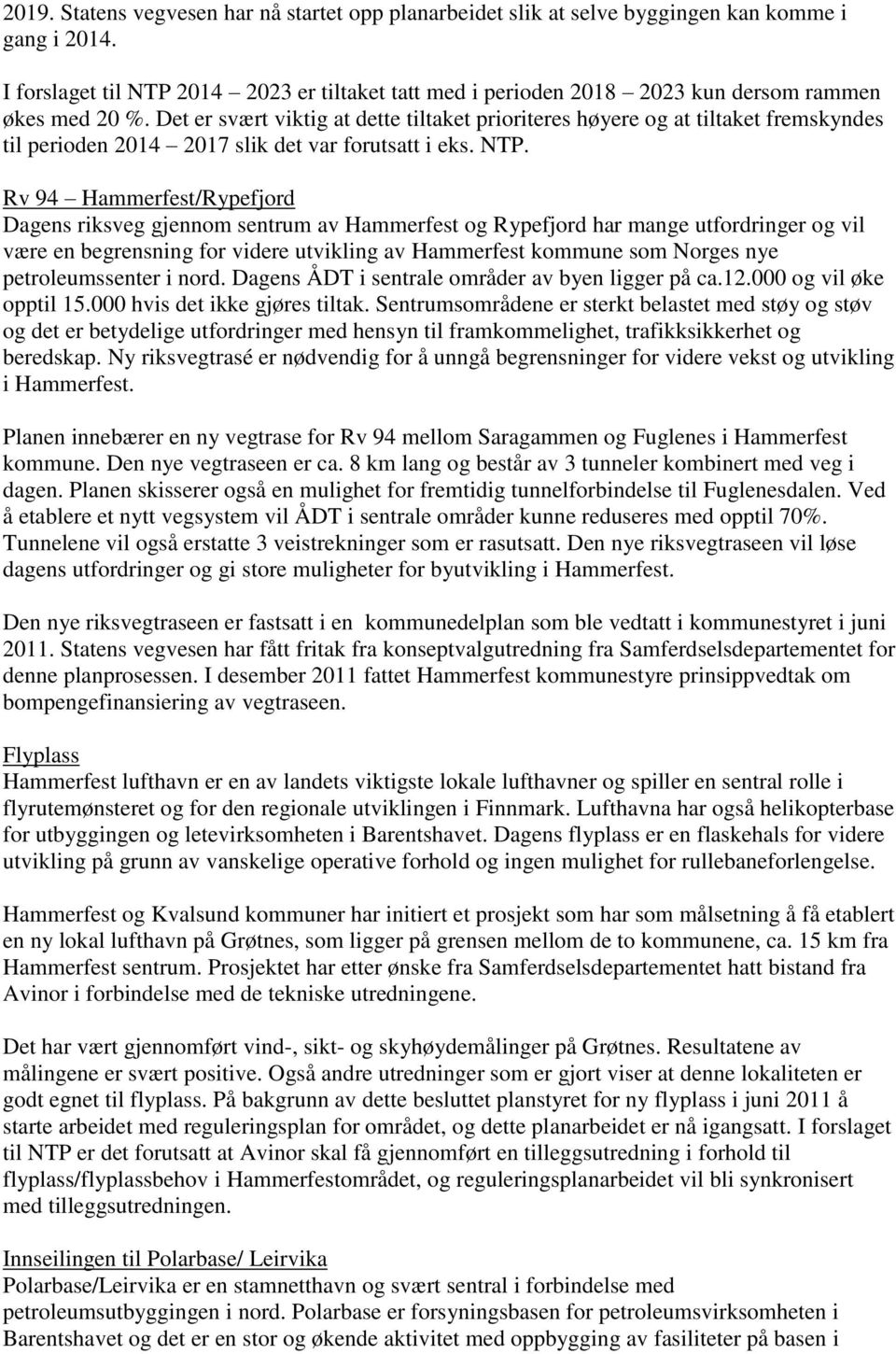 2019. Statens vegvesen har nå startet opp planarbeidet slik at selve byggingen kan komme i gang i 2014.

I forslaget til NTP 2014 2023 er tiltaket tatt med i perioden 2018 2023 kun dersom rammen økes med 20 %. Det er svært viktig at dette tiltaket prioriteres høyere og at tiltaket fremskyndes til perioden 2014 2017 slik det var forutsatt i eks. NTP.

Rv 94 Hammerfest/Rypefjord
Dagens riksveg gjennom sentrum av Hammerfest og Rypefjord har mange utfordringer og vil være en begrensning for videre utvikling av Hammerfest kommune som Norges nye petroleumssenter i nord. Dagens ÅDT i sentrale områder av byen ligger på ca.12.000 og vil øke opptil 15.000 hvis det ikke gjøres tiltak. Sentrumsområdene er sterkt belastet med støy og støv og det er betydelige utfordringer med hensyn til framkommelighet, trafikksikkerhet og beredskap. Ny riksvegtrasé er nødvendig for å unngå begrensninger for videre vekst og utvikling i Hammerfest.

Planen innebærer en ny vegtrase for Rv 94 mellom Saragammen og Fuglenes i Hammerfest kommune. Den nye vegtraseen er ca. 8 km lang og består av 3 tunneler kombinert med veg i dagen. Planen skisserer også en mulighet for fremtidig tunnelforbindelse til Fuglenesdalen. Ved å etablere et nytt vegsystem vil ÅDT i sentrale områder kunne reduseres med opptil 70%. Tunnelene vil også erstatte 3 veistrekninger som er rasutsatt. Den nye riksvegtraseen vil løse dagens utfordringer og gi store muligheter for byutvikling i Hammerfest.

Den nye riksvegtraseen er fastsatt i en kommunedelplan som ble vedtatt i kommunestyret i juni 2011. Statens vegvesen har fått fritak fra konseptvalgutredning fra Samferdselsdepartementet for denne planprosessen. I desember 2011 fattet Hammerfest kommunestyre prinsippvedtak om bompengefinansiering av vegtraseen.

Flyplass
Hammerfest lufthavn er en av landets viktigste lokale lufthavner og spiller en sentral rolle i flyrutemønsteret og for den regionale utviklingen i Finnmark. Lufthavna har også helikopterbase for utbyggingen og letevirksomheten i Barentshavet. Dagens flyplass er en flaskehals for videre utvikling på grunn av vanskelige operative forhold og ingen mulighet for rullebaneforlengelse.

Hammerfest og Kvalsund kommuner har initiert et prosjekt som har som målsetning å få etablert en ny lokal lufthavn på Grøtnes, som ligger på grensen mellom de to kommunene, ca. 15 km fra Hammerfest sentrum. Prosjektet har etter ønske fra Samferdselsdepartementet hatt bistand fra Avinor i forbindelse med de tekniske utredningene.

Det har vært gjennomført vind-, sikt- og skyhøydemålinger på Grøtnes. Resultatene av målingene er svært positive. Også andre utredninger som er gjort viser at denne lokaliteten er godt egnet til flyplass. På bakgrunn av dette besluttet planstyret for ny flyplass i juni 2011 å starte arbeidet med reguleringsplan for området, og dette planarbeidet er nå igangsatt. I forslaget til NTP er det forutsatt at Avinor skal få gjennomført en tilleggsutredning i forhold til flyplass/flyplassbehov i Hammerfestområdet, og reguleringsplanarbeidet vil bli synkronisert med tilleggsutredningen.

Innseilingen til Polarbase/ Leirvika
Polarbase/Leirvika er en stamnetthavn og svært sentral i forbindelse med petroleumsutbyggingen i nord. Polarbase er forsyningsbasen for petroleumsvirksomheten i Barentshavet og det er en stor og økende aktivitet med oppbygging av fasiliteter på basen i